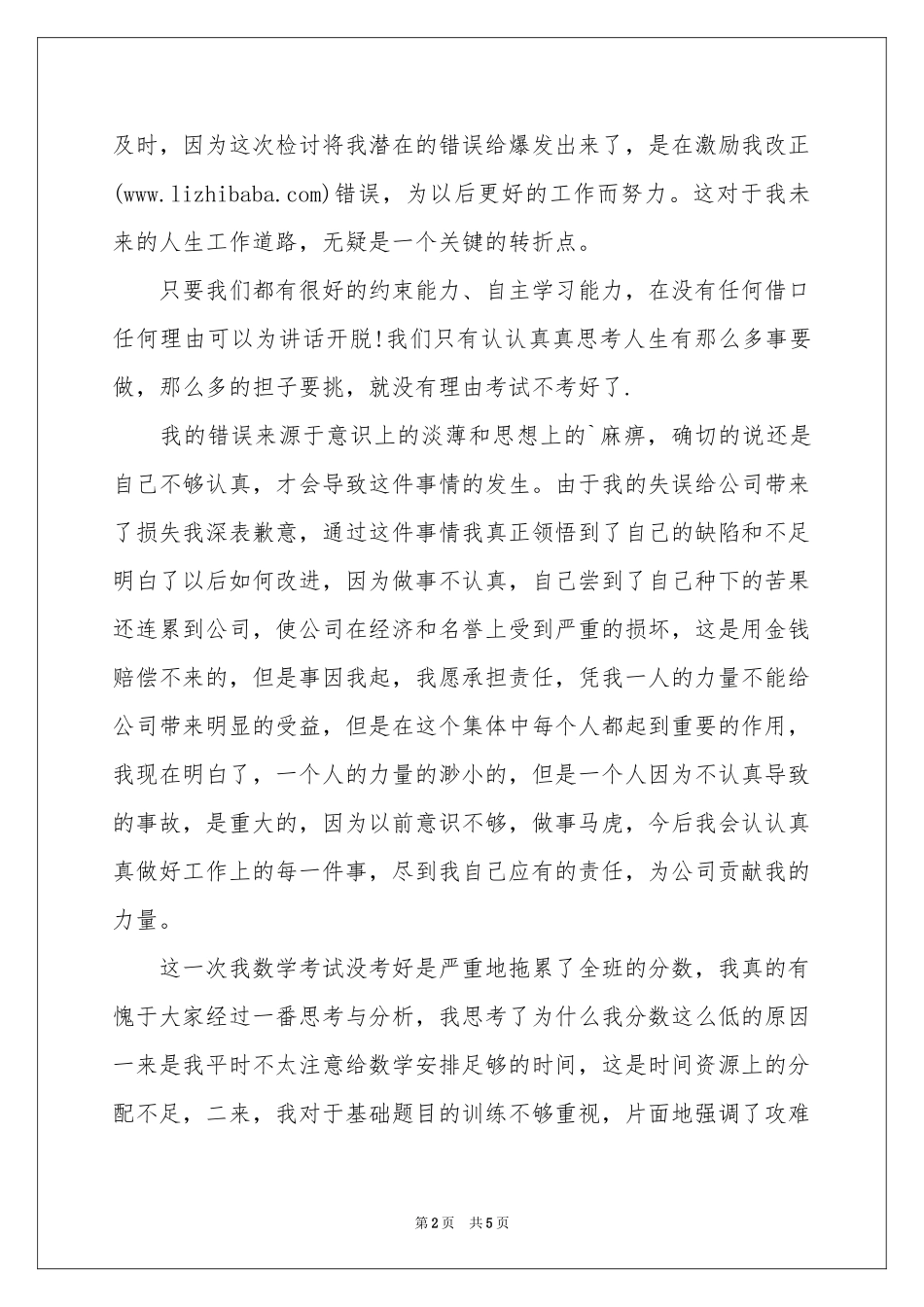 及时，因为这次检讨将我潜在的错误给爆发出来了，是在激励我改正(www.lizhibaba.com)错误，为以后更好的工作而努力。这对于我未来的人生工作道路，无疑是一个关键的转折点。

只要我们都有很好的约束能力、自主学习能力，在没有任何借口任何理由可以为讲话开脱!我们只有认认真真思考人生有那么多事要做，那么多的担子要挑，就没有理由考试不考好了.

我的错误来源于意识上的淡薄和思想上的`麻痹，确切的说还是自己不够认真，才会导致这件事情的发生。由于我的失误给公司带来了损失我深表歉意，通过这件事情我真正领悟到了自己的缺陷和不足明白了以后如何改进，因为做事不认真，自己尝到了自己种下的苦果还连累到公司，使公司在经济和名誉上受到严重的损坏，这是用金钱赔偿不来的，但是事因我起，我愿承担责任，凭我一人的力量不能给公司带来明显的受益，但是在这个集体中每个人都起到重要的作用，我现在明白了，一个人的力量的渺小的，但是一个人因为不认真导致的事故，是重大的，因为以前意识不够，做事马虎，今后我会认认真真做好工作上的每一件事，尽到我自己应有的责任，为公司贡献我的力量。

这一次我数学考试没考好是严重地拖累了全班的分数，我真的有愧于大家经过一番思考与分析，我思考了为什么我分数这么低的原因一来是我平时不太注意给数学安排足够的时间，这是时间资源上的分配不足，二来，我对于基础题目的训练不够重视，片面地强调了攻难

第2页 共5页